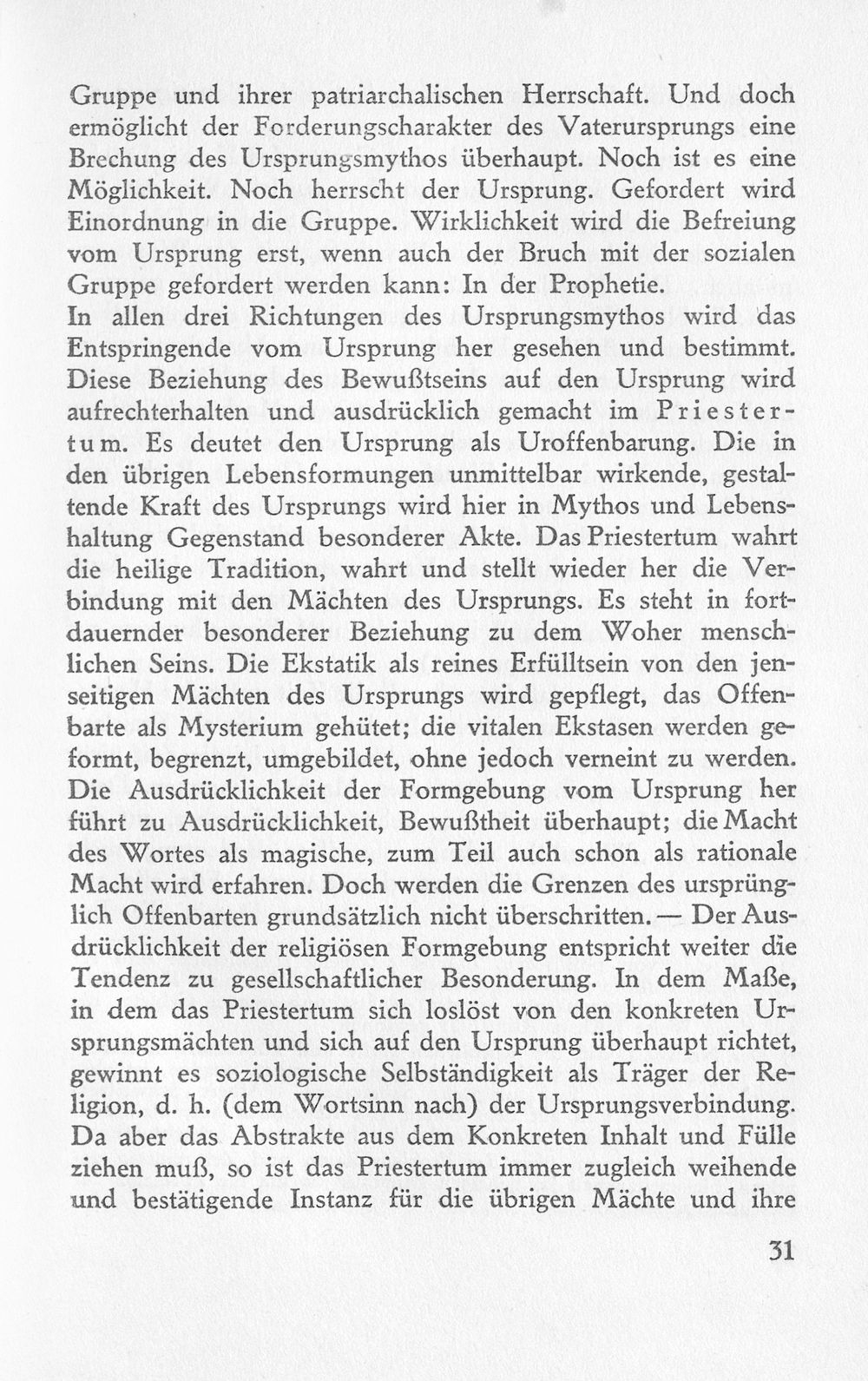 Gruppe und ihrer patriarchalischen Herrschaft. Und doch ermöglicht der Forderungscharakter des Vaterursprungs eine Brechung des Ursprungsmythos überhaupt. Noch ist es eine Möglichkeit. Noch herrscht der Ursprung. Gefordert wird Einordnung in die Gruppe. Wirklichkeit wird die Befreiung vom Ursprung erst, wenn auch der Bruch mit der sozialen Gruppe gefordert werden kann: In der Prophetie.

In allen drei Richtungen des Ursprungsmythos wird das Entspringende vom Ursprung her gesehen und bestimmt. Diese Beziehung des Bewußtseins auf den Ursprung wird aufrechterhalten und ausdrücklich gemacht im Priestertum. Es deutet den Ursprung als Uroffenbarung. Die in den übrigen Lebensformungen unmittelbar wirkende, gestaltende Kraft des Ursprungs wird hier in Mythos und Lebenshaltung Gegenstand besonderer Akte. Das Priestertum wahrt die heilige Tradition, wahrt und stellt wieder her die Verbindung mit den Mächten des Ursprungs. Es steht in fortdauernder besonderer Beziehung zu dem Woher menschlichen Seins. Die Ekstatik als reines Erfülltsein von den jenseitigen Mächten des Ursprungs wird gepflegt, das Offenbarte als Mysterium gehütet; die vitalen Ekstasen werden geformt, begrenzt, umgebildet, ohne jedoch verneint zu werden. Die Ausdrücklichkeit der Formgebung vom Ursprung her führt zu Ausdrücklichkeit, Bewußtheit überhaupt; die Macht des Wortes als magische, zum Teil auch schon als rationale Macht wird erfahren. Doch werden die Grenzen des ursprünglich Offenbarten grundsätzlich nicht überschritten. — Der Ausdrücklichkeit der religiösen Formgebung entspricht weiter die Tendenz zu gesellschaftlicher Besonderung. In dem Maße, in dem das Priestertum sich loslöst von den konkreten Ursprungsmächten und sich auf den Ursprung überhaupt richtet, gewinnt es soziologische Selbständigkeit als Träger der Religion, d. h. (dem Wortsinn nach) der Ursprungsverbindung. Da aber das Abstrakte aus dem Konkreten Inhalt und Fülle ziehen muß, so ist das Priestertum immer zugleich weihende und bestätigende Instanz für die übrigen Mächte und ihre

31